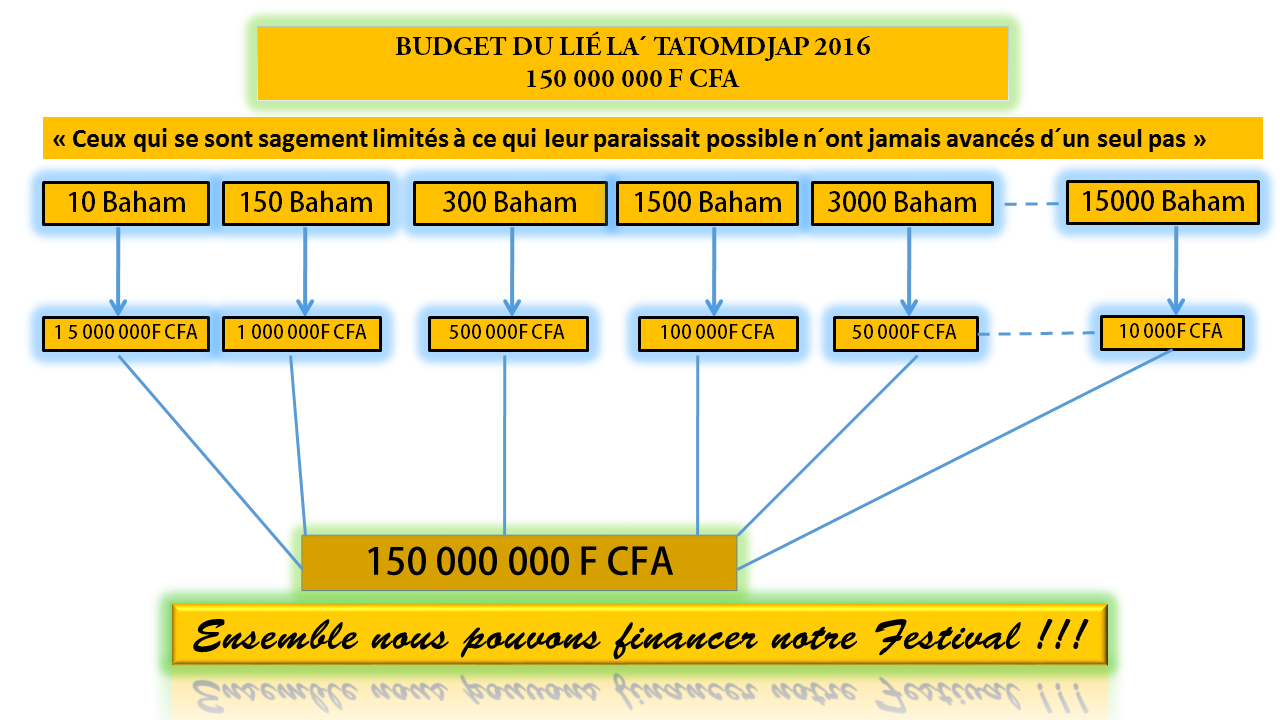 BUDGET DU LIÉ LA´ TATOMDJAP 2016
150 000 000 F CFA

« Ceux qui se sont sagement limités à ce qui leur paraissait possible n´ont jamais avancés d´un seul pas »

10 Baham
150 Baham
300 Baham
1500 Baham
3000 Baham
15000 Baham

1 5 000 000F CFA
1 000 000F CFA
500 000F CFA
100 000F CFA
50 000F CFA
10 000F CFA

150 000 000 F CFA

Ensemble nous pouvons financer notre Festival !!!